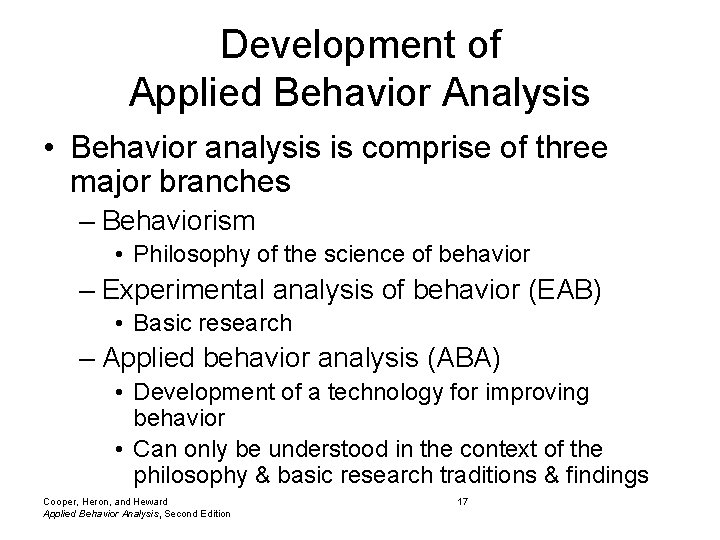 Development of
Applied Behavior Analysis

• Behavior analysis is comprise of three major branches
– Behaviorism
• Philosophy of the science of behavior
– Experimental analysis of behavior (EAB)
• Basic research
– Applied behavior analysis (ABA)
• Development of a technology for improving behavior
• Can only be understood in the context of the philosophy & basic research traditions & findings

Cooper, Heron, and Heward
Applied Behavior Analysis, Second Edition

17